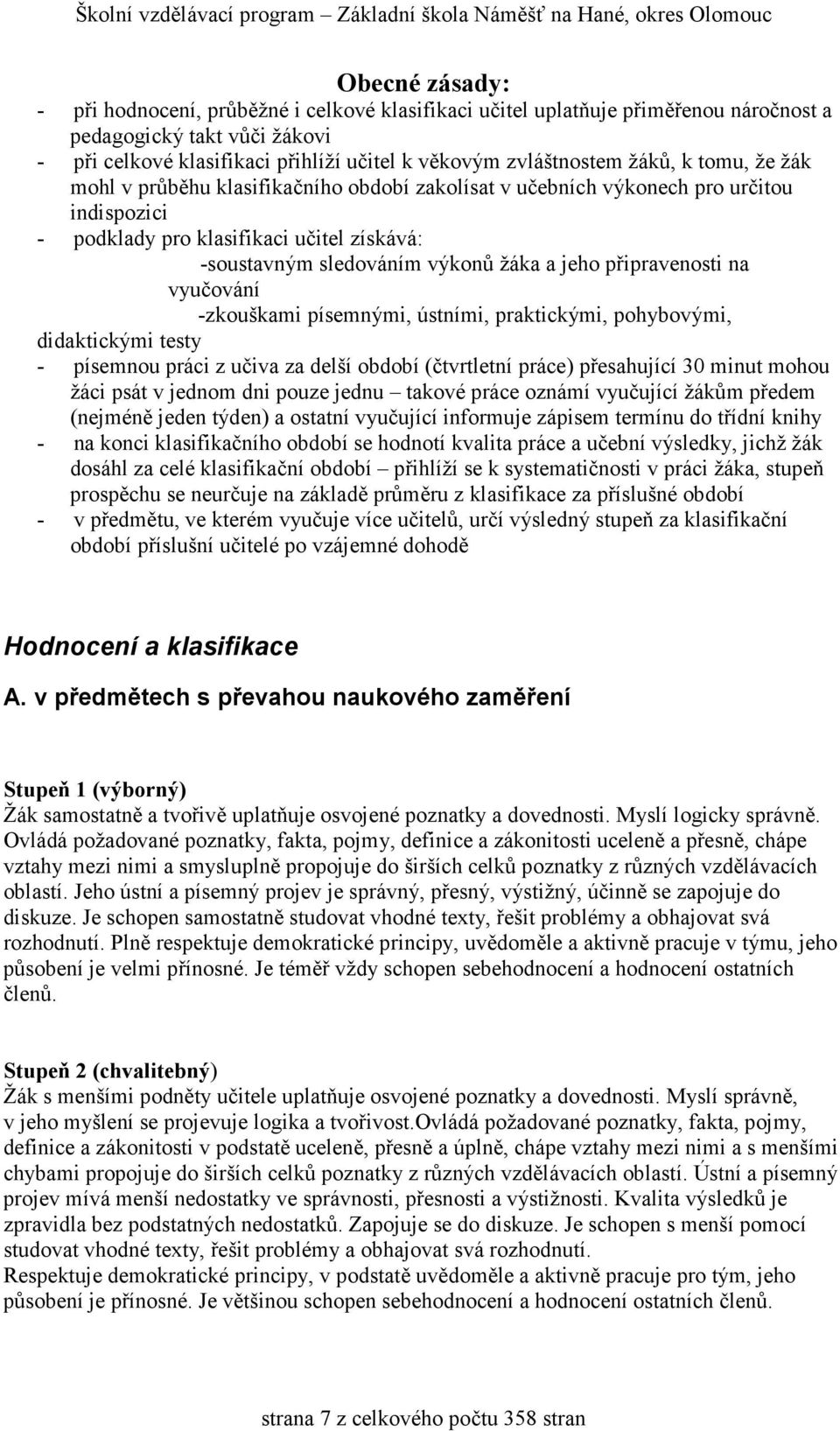 Školní vzdělávací program – Základní škola Náměšť na Hané, okres Olomouc

Obecné zásady:
- při hodnocení, průběžné i celkové klasifikaci učitel uplatňuje přiměřenou náročnost a pedagogický takt vůči žákovi
- při celkové klasifikaci přihlíží učitel k věkovým zvláštnostem žáků, k tomu, že žák mohl v průběhu klasifikačního období zakolísat v učebních výkonech pro určitou indispozici
- podklady pro klasifikaci učitel získává:
-soustavným sledováním výkonů žáka a jeho připravenosti na vyučování
-zkouškami písemnými, ústními, praktickými, pohybovými, didaktickými testy
- písemnou práci z učiva za delší období (čtvrtletní práce) přesahující 30 minut mohou žáci psát v jednom dni pouze jednu – takové práce oznámí vyučující žákům předem (nejméně jeden týden) a ostatní vyučující informuje zápisem termínu do třídní knihy
- na konci klasifikačního období se hodnotí kvalita práce a učební výsledky, jichž žák dosáhl za celé klasifikační období – přihlíží se k systematičnosti v práci žáka, stupeň prospěchu se neurčuje na základě průměru z klasifikace za příslušné období
- v předmětu, ve kterém vyučuje více učitelů, určí výsledný stupeň za klasifikační období příslušní učitelé po vzájemné dohodě

Hodnocení a klasifikace

A. v předmětech s převahou naukového zaměření

Stupeň 1 (výborný)
Žák samostatně a tvořivě uplatňuje osvojené poznatky a dovednosti. Myslí logicky správně. Ovládá požadované poznatky, fakta, pojmy, definice a zákonitosti uceleně a přesně, chápe vztahy mezi nimi a smysluplně propojuje do širších celků poznatky z různých vzdělávacích oblastí. Jeho ústní a písemný projev je správný, přesný, výstižný, účinně se zapojuje do diskuze. Je schopen samostatně studovat vhodné texty, řešit problémy a obhajovat svá rozhodnutí. Plně respektuje demokratické principy, uvědoměle a aktivně pracuje v týmu, jeho působení je velmi přínosné. Je téměř vždy schopen sebehodnocení a hodnocení ostatních členů.

Stupeň 2 (chvalitebný)
Žák s menšími podněty učitele uplatňuje osvojené poznatky a dovednosti. Myslí správně, v jeho myšlení se projevuje logika a tvořivost.ovládá požadované poznatky, fakta, pojmy, definice a zákonitosti v podstatě uceleně, přesně a úplně, chápe vztahy mezi nimi a s menšími chybami propojuje do širších celků poznatky z různých vzdělávacích oblastí. Ústní a písemný projev mívá menší nedostatky ve správnosti, přesnosti a výstižnosti. Kvalita výsledků je zpravidla bez podstatných nedostatků. Zapojuje se do diskuze. Je schopen s menší pomocí studovat vhodné texty, řešit problémy a obhajovat svá rozhodnutí.
Respektuje demokratické principy, v podstatě uvědoměle a aktivně pracuje pro tým, jeho působení je přínosné. Je většinou schopen sebehodnocení a hodnocení ostatních členů.

strana 7 z celkového počtu 358 stran